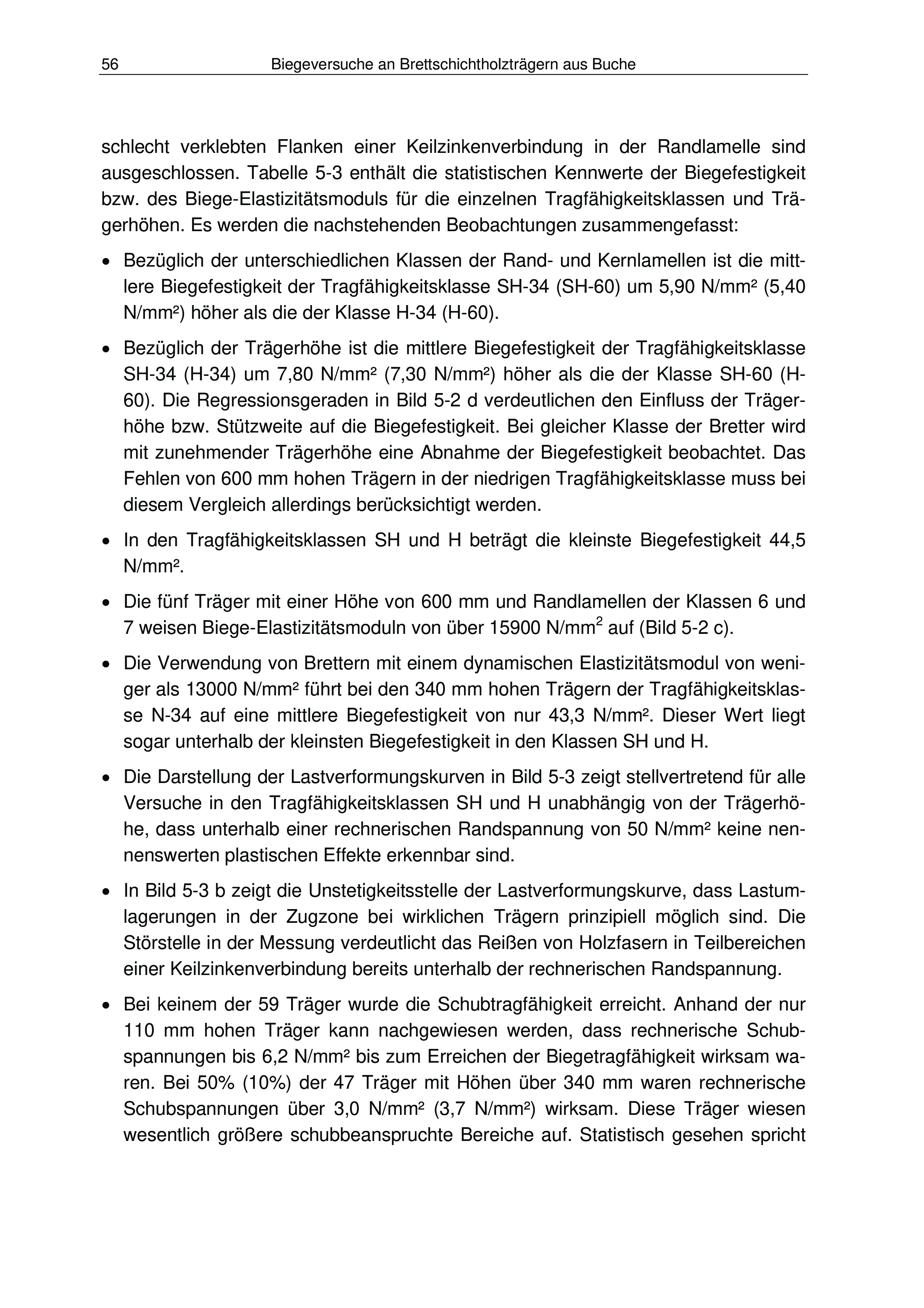 56 Biegeversuche an Brettschichtholzträgern aus Buche

schlecht verklebten Flanken einer Keilzinkenverbindung in der Randlamelle sind ausgeschlossen. Tabelle 5-3 enthält die statistischen Kennwerte der Biegefestigkeit bzw. des Biege-Elastizitätsmoduls für die einzelnen Tragfähigkeitsklassen und Trägerhöhen. Es werden die nachstehenden Beobachtungen zusammengefasst:

• Bezüglich der unterschiedlichen Klassen der Rand- und Kernlamellen ist die mittlere Biegefestigkeit der Tragfähigkeitsklasse SH-34 (SH-60) um 5,90 N/mm² (5,40 N/mm²) höher als die der Klasse H-34 (H-60).

• Bezüglich der Trägerhöhe ist die mittlere Biegefestigkeit der Tragfähigkeitsklasse SH-34 (H-34) um 7,80 N/mm² (7,30 N/mm²) höher als die der Klasse SH-60 (H-60). Die Regressionsgeraden in Bild 5-2 d verdeutlichen den Einfluss der Trägerhöhe bzw. Stützweite auf die Biegefestigkeit. Bei gleicher Klasse der Bretter wird mit zunehmender Trägerhöhe eine Abnahme der Biegefestigkeit beobachtet. Das Fehlen von 600 mm hohen Trägern in der niedrigen Tragfähigkeitsklasse muss bei diesem Vergleich allerdings berücksichtigt werden.

• In den Tragfähigkeitsklassen SH und H beträgt die kleinste Biegefestigkeit 44,5 N/mm².

• Die fünf Träger mit einer Höhe von 600 mm und Randlamellen der Klassen 6 und 7 weisen Biege-Elastizitätsmoduln von über 15900 N/mm$^2$ auf (Bild 5-2 c).

• Die Verwendung von Brettern mit einem dynamischen Elastizitätsmodul von weniger als 13000 N/mm² führt bei den 340 mm hohen Trägern der Tragfähigkeitsklasse N-34 auf eine mittlere Biegefestigkeit von nur 43,3 N/mm². Dieser Wert liegt sogar unterhalb der kleinsten Biegefestigkeit in den Klassen SH und H.

• Die Darstellung der Lastverformungskurven in Bild 5-3 zeigt stellvertretend für alle Versuche in den Tragfähigkeitsklassen SH und H unabhängig von der Trägerhöhe, dass unterhalb einer rechnerischen Randspannung von 50 N/mm² keine nennenswerten plastischen Effekte erkennbar sind.

• In Bild 5-3 b zeigt die Unstetigkeitsstelle der Lastverformungskurve, dass Lastumlagerungen in der Zugzone bei wirklichen Trägern prinzipiell möglich sind. Die Störstelle in der Messung verdeutlicht das Reißen von Holzfasern in Teilbereichen einer Keilzinkenverbindung bereits unterhalb der rechnerischen Randspannung.

• Bei keinem der 59 Träger wurde die Schubtragfähigkeit erreicht. Anhand der nur 110 mm hohen Träger kann nachgewiesen werden, dass rechnerische Schubspannungen bis 6,2 N/mm² bis zum Erreichen der Biegetragfähigkeit wirksam waren. Bei 50% (10%) der 47 Träger mit Höhen über 340 mm waren rechnerische Schubspannungen über 3,0 N/mm² (3,7 N/mm²) wirksam. Diese Träger wiesen wesentlich größere schubbeanspruchte Bereiche auf. Statistisch gesehen spricht